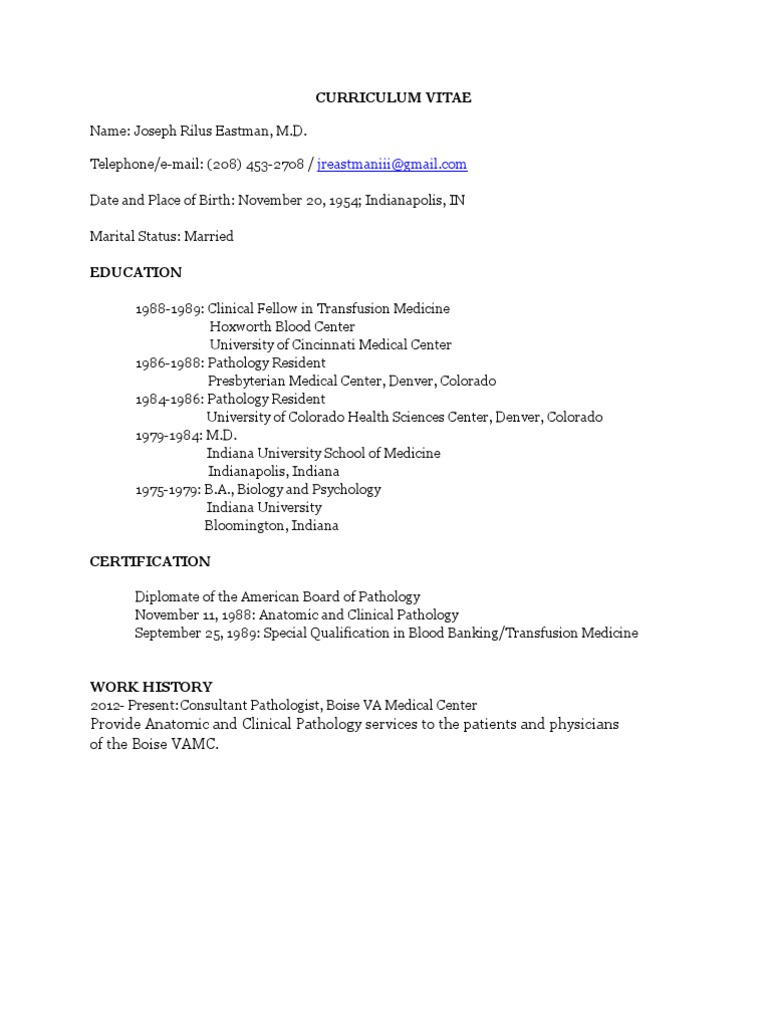 CURRICULUM VITAE

Name: Joseph Rilus Eastman, M.D.

Telephone/e-mail: (208) 453-2708 / jreastmaniii@gmail.com

Date and Place of Birth: November 20, 1954; Indianapolis, IN

Marital Status: Married

EDUCATION

1988-1989: Clinical Fellow in Transfusion Medicine
Hoxworth Blood Center
University of Cincinnati Medical Center
1986-1988: Pathology Resident
Presbyterian Medical Center, Denver, Colorado
1984-1986: Pathology Resident
University of Colorado Health Sciences Center, Denver, Colorado
1979-1984: M.D.
Indiana University School of Medicine
Indianapolis, Indiana
1975-1979: B.A., Biology and Psychology
Indiana University
Bloomington, Indiana

CERTIFICATION

Diplomate of the American Board of Pathology
November 11, 1988: Anatomic and Clinical Pathology
September 25, 1989: Special Qualification in Blood Banking/Transfusion Medicine

WORK HISTORY
2012- Present:Consultant Pathologist, Boise VA Medical Center
Provide Anatomic and Clinical Pathology services to the patients and physicians of the Boise VAMC.